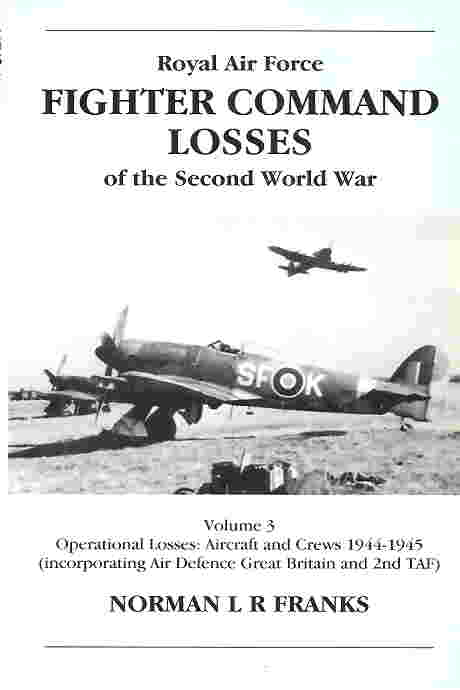 Royal Air Force

FIGHTER COMMAND LOSSES

of the Second World War

SF K

Volume 3
Operational Losses: Aircraft and Crews 1944-1945
(incorporating Air Defence Great Britain and 2nd TAF)

NORMAN L R FRANKS